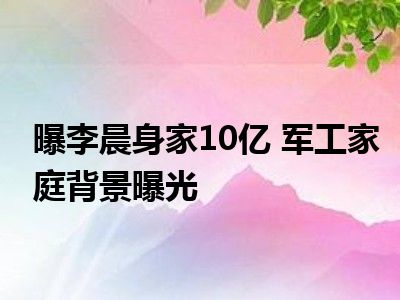 曝李晨身家10亿 军工家庭背景曝光